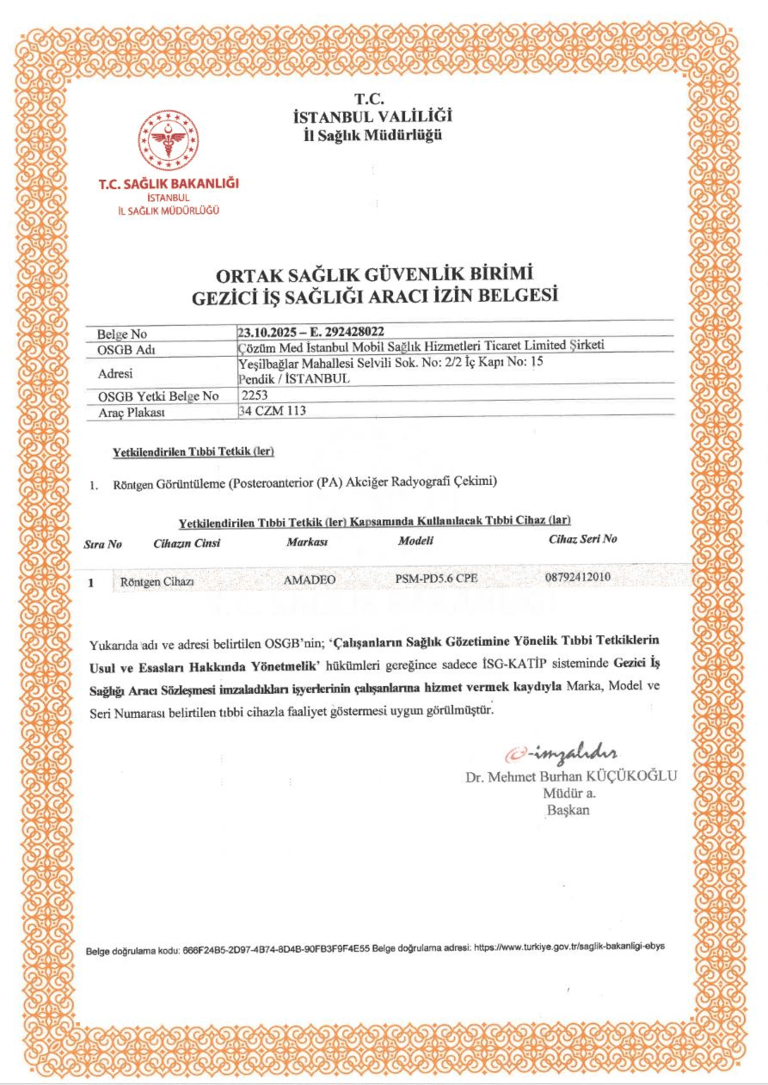 T.C.
İSTANBUL VALİLİĞİ
İl Sağlık Müdürlüğü

T.C. SAĞLIK BAKANLIĞI
İSTANBUL
İL SAĞLIK MÜDÜRLÜĞÜ

ORTAK SAĞLIK GÜVENLİK BİRİMİ
GEZİCİ İŞ SAĞLIĞI ARACI İZİN BELGESİ

| Belge No | 23.10.2025 – E. 292428022 |
|---|---|
| OSGB Adı | Çözüm Med İstanbul Mobil Sağlık Hizmetleri Ticaret Limited Şirketi |
| Adresi | Yeşilbağlar Mahallesi Selvili Sok. No: 2/2 İç Kapı No: 15 Pendik / İSTANBUL |
| OSGB Yetki Belge No | 2253 |
| Araç Plakası | 34 CZM 113 |

Yetkilendirilen Tıbbi Tetkik (ler)

1. Röntgen Görüntüleme (Posteroanterior (PA) Akciğer Radyografi Çekimi)

Yetkilendirilen Tıbbi Tetkik (ler) Kapsamında Kullanılacak Tıbbi Cihaz (lar)

| Sıra No | Cihazın Cinsi | Markası | Modeli | Cihaz Seri No |
|---|---|---|---|---|
| 1 | Röntgen Cihazı | AMADEO | PSM-PD5.6 CPE | 08792412010 |

Yukarıda adı ve adresi belirtilen OSGB'nin; 'Çalışanların Sağlık Gözetimine Yönelik Tıbbi Tetkiklerin Usul ve Esasları Hakkında Yönetmelik' hükümleri gereğince sadece İSG-KATİP sisteminde Gezici İş Sağlığı Aracı Sözleşmesi imzaladıkları işyerlerinin çalışanlarına hizmet vermek kaydıyla Marka, Model ve Seri Numarası belirtilen tıbbi cihazla faaliyet göstermesi uygun görülmüştür.

e-imzalıdır
Dr. Mehmet Burhan KÜÇÜKOĞLU
Müdür a.
Başkan

Belge doğrulama kodu: 666F24B5-2D97-4B74-8D4B-90FB3F9F4E55 Belge doğrulama adresi: https://www.turkiye.gov.tr/saglik-bakanligi-ebys